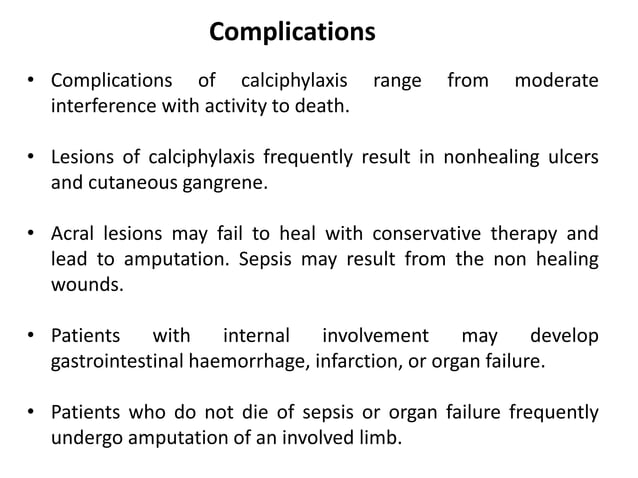 Complications

• Complications of calciphylaxis range from moderate interference with activity to death.

• Lesions of calciphylaxis frequently result in nonhealing ulcers and cutaneous gangrene.

• Acral lesions may fail to heal with conservative therapy and lead to amputation. Sepsis may result from the non healing wounds.

• Patients with internal involvement may develop gastrointestinal haemorrhage, infarction, or organ failure.

• Patients who do not die of sepsis or organ failure frequently undergo amputation of an involved limb.